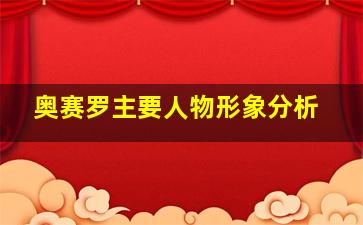 奥赛罗主要人物形象分析